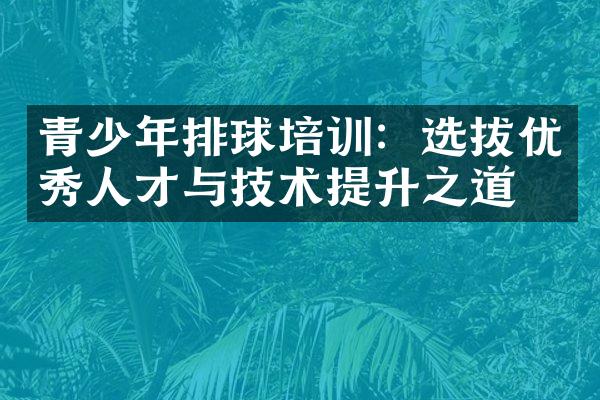 青少年排球培训：选拔优秀人才与技术提升之道